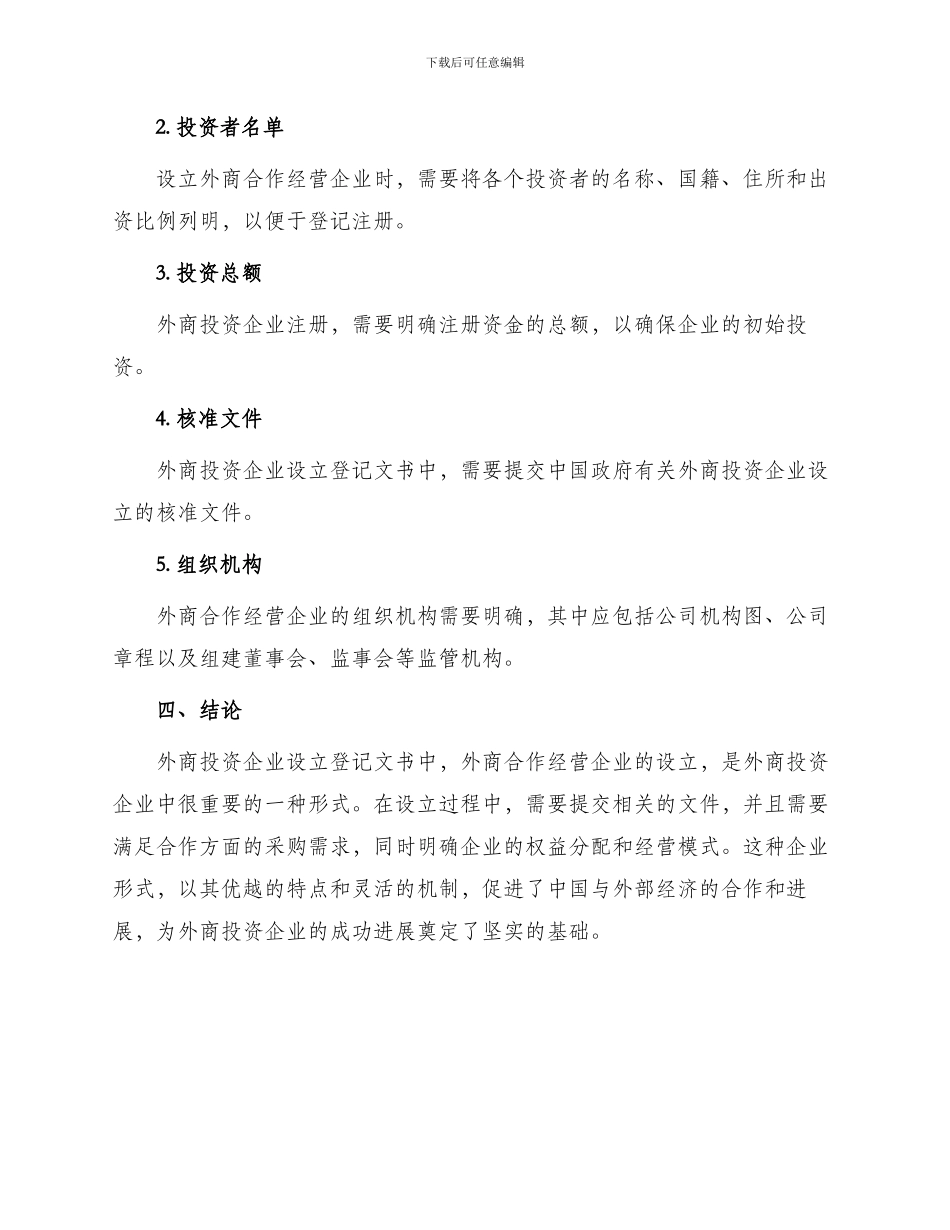 下载后可任意编辑

2. 投资者名单

设立外商合作经营企业时，需要将各个投资者的名称、国籍、住所和出资比例列明，以便于登记注册。

3. 投资总额

外商投资企业注册，需要明确注册资金的总额，以确保企业的初始投资。

4. 核准文件

外商投资企业设立登记文书中，需要提交中国政府有关外商投资企业设立的核准文件。

5. 组织机构

外商合作经营企业的组织机构需要明确，其中应包括公司机构图、公司章程以及组建董事会、监事会等监管机构。

四、结论

外商投资企业设立登记文书中，外商合作经营企业的设立，是外商投资企业中很重要的一种形式。在设立过程中，需要提交相关的文件，并且需要满足合作方面的采购需求，同时明确企业的权益分配和经营模式。这种企业形式，以其优越的特点和灵活的机制，促进了中国与外部经济的合作和进展，为外商投资企业的成功进展奠定了坚实的基础。